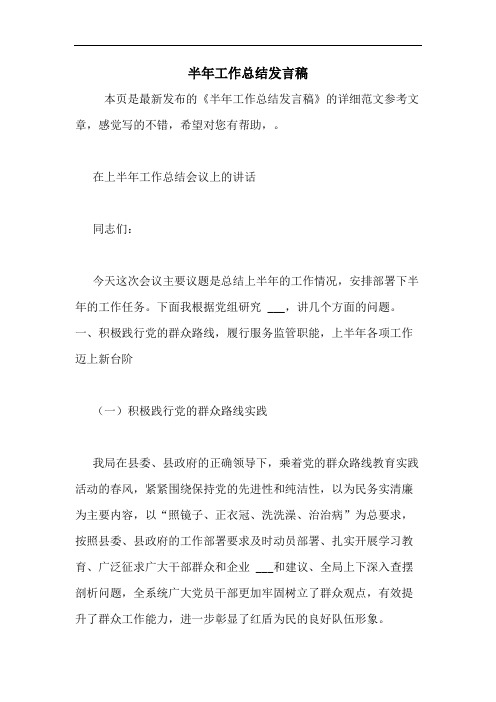 半年工作总结发言稿

本页是最新发布的《半年工作总结发言稿》的详细范文参考文章，感觉写的不错，希望对您有帮助，。

在上半年工作总结会议上的讲话

同志们：

今天这次会议主要议题是总结上半年的工作情况，安排部署下半年的工作任务。下面我根据党组研究 ___，讲几个方面的问题。

一、积极践行党的群众路线，履行服务监管职能，上半年各项工作迈上新台阶

（一）积极践行党的群众路线实践

我局在县委、县政府的正确领导下，乘着党的群众路线教育实践活动的春风，紧紧围绕保持党的先进性和纯洁性，以为民务实清廉为主要内容，以“照镜子、正衣冠、洗洗澡、治治病”为总要求，按照县委、县政府的工作部署要求及时动员部署、扎实开展学习教育、广泛征求广大干部群众和企业 ___和建议、全局上下深入查摆剖析问题，全系统广大党员干部更加牢固树立了群众观点，有效提升了群众工作能力，进一步彰显了红盾为民的良好队伍形象。